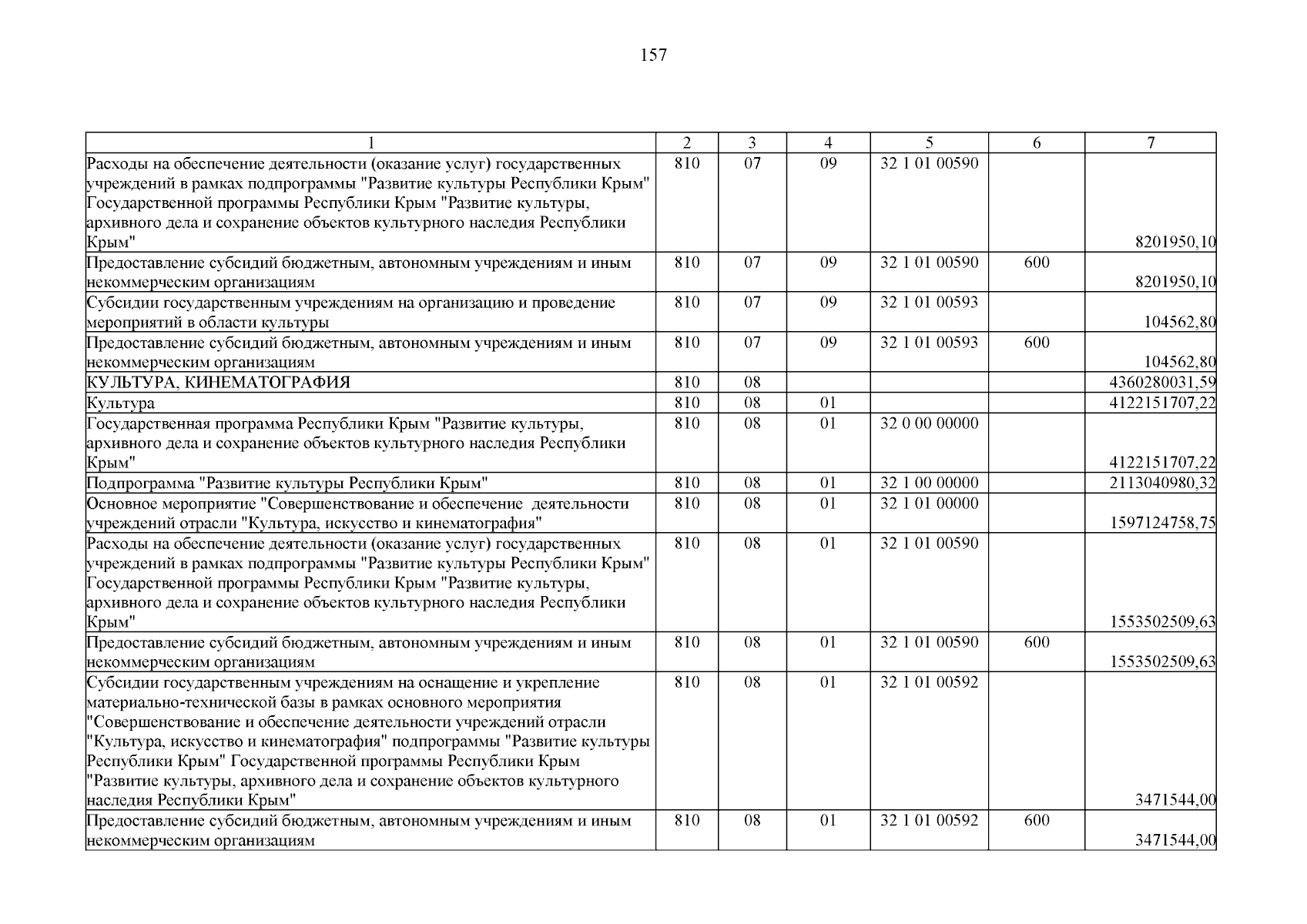 157

| 1 | 2 | 3 | 4 | 5 | 6 | 7 |
|---|---|---|---|---|---|---|
| Расходы на обеспечение деятельности (оказание услуг) государственных учреждений в рамках подпрограммы "Развитие культуры Республики Крым" Государственной программы Республики Крым "Развитие культуры, архивного дела и сохранение объектов культурного наследия Республики Крым" | 810 | 07 | 09 | 32 1 01 00590 | | 8201950,10 |
| Предоставление субсидий бюджетным, автономным учреждениям и иным некоммерческим организациям | 810 | 07 | 09 | 32 1 01 00590 | 600 | 8201950,10 |
| Субсидии государственным учреждениям на организацию и проведение мероприятий в области культуры | 810 | 07 | 09 | 32 1 01 00593 | | 104562,80 |
| Предоставление субсидий бюджетным, автономным учреждениям и иным некоммерческим организациям | 810 | 07 | 09 | 32 1 01 00593 | 600 | 104562,80 |
| КУЛЬТУРА, КИНЕМАТОГРАФИЯ | 810 | 08 | | | | 4360280031,59 |
| Культура | 810 | 08 | 01 | | | 4122151707,22 |
| Государственная программа Республики Крым "Развитие культуры, архивного дела и сохранение объектов культурного наследия Республики Крым" | 810 | 08 | 01 | 32 0 00 00000 | | 4122151707,22 |
| Подпрограмма "Развитие культуры Республики Крым" | 810 | 08 | 01 | 32 1 00 00000 | | 2113040980,32 |
| Основное мероприятие "Совершенствование и обеспечение деятельности учреждений отрасли "Культура, искусство и кинематография" | 810 | 08 | 01 | 32 1 01 00000 | | 1597124758,75 |
| Расходы на обеспечение деятельности (оказание услуг) государственных учреждений в рамках подпрограммы "Развитие культуры Республики Крым" Государственной программы Республики Крым "Развитие культуры, архивного дела и сохранение объектов культурного наследия Республики Крым" | 810 | 08 | 01 | 32 1 01 00590 | | 1553502509,63 |
| Предоставление субсидий бюджетным, автономным учреждениям и иным некоммерческим организациям | 810 | 08 | 01 | 32 1 01 00590 | 600 | 1553502509,63 |
| Субсидии государственным учреждениям на оснащение и укрепление материально-технической базы в рамках основного мероприятия "Совершенствование и обеспечение деятельности учреждений отрасли "Культура, искусство и кинематография" подпрограммы "Развитие культуры Республики Крым" Государственной программы Республики Крым "Развитие культуры, архивного дела и сохранение объектов культурного наследия Республики Крым" | 810 | 08 | 01 | 32 1 01 00592 | | 3471544,00 |
| Предоставление субсидий бюджетным, автономным учреждениям и иным некоммерческим организациям | 810 | 08 | 01 | 32 1 01 00592 | 600 | 3471544,00 |